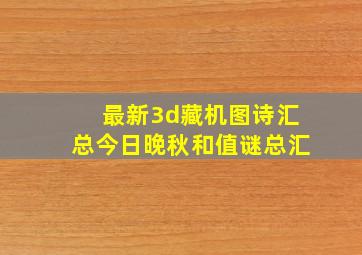 最新3d藏机图诗汇总今日晚秋和值谜总汇